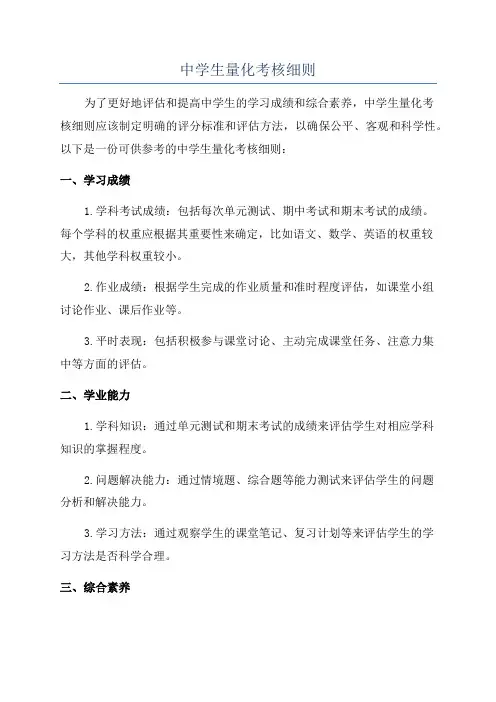 中学生量化考核细则

为了更好地评估和提高中学生的学习成绩和综合素养，中学生量化考核细则应该制定明确的评分标准和评估方法，以确保公平、客观和科学性。以下是一份可供参考的中学生量化考核细则：

一、学习成绩

1. 学科考试成绩：包括每次单元测试、期中考试和期末考试的成绩。每个学科的权重应根据其重要性来确定，比如语文、数学、英语的权重较大，其他学科权重较小。

2. 作业成绩：根据学生完成的作业质量和准时程度评估，如课堂小组讨论作业、课后作业等。

3. 平时表现：包括积极参与课堂讨论、主动完成课堂任务、注意力集中等方面的评估。

二、学业能力

1. 学科知识：通过单元测试和期末考试的成绩来评估学生对相应学科知识的掌握程度。

2. 问题解决能力：通过情境题、综合题等能力测试来评估学生的问题分析和解决能力。

3. 学习方法：通过观察学生的课堂笔记、复习计划等来评估学生的学习方法是否科学合理。

三、综合素养